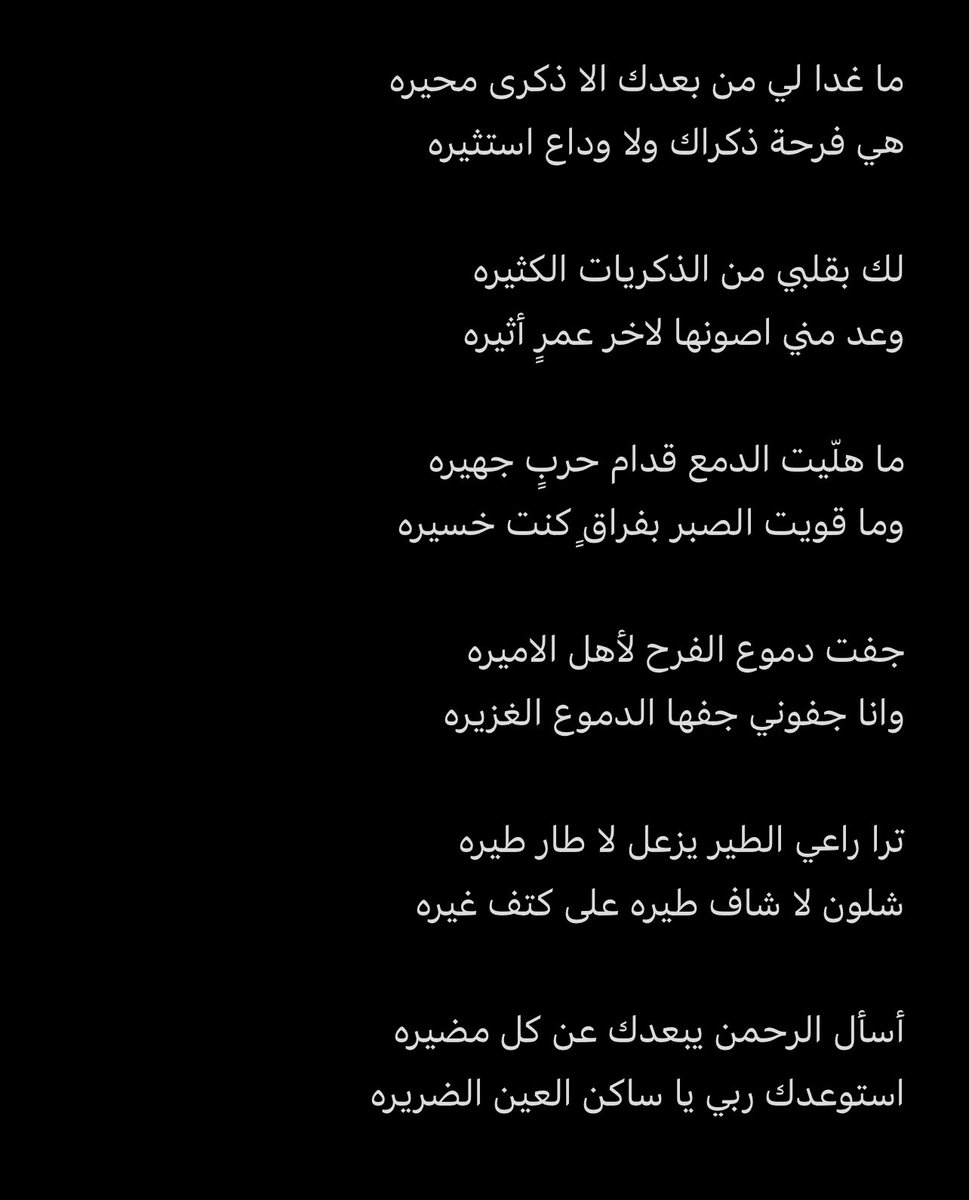 ما غدا لي من بعدك الا ذكرى محيره
هي فرحة ذكراك ولا وداع استثيره

لك بقلبي من الذكريات الكثيره
وعد مني اصونها لاخر عمرٍ أثيره

ما هلّيت الدمع قدام حربٍ جهيره
وما قويت الصبر بفراقٍ كنت خسيره

جفت دموع الفرح لأهل الاميره
وانا جفوني جفها الدموع الغزيره

ترا راعي الطير يزعل لا طار طيره
شلون لا شاف طيره على كتف غيره

أسأل الرحمن يبعدك عن كل مضيره
استوعدك ربي يا ساكن العين الضريره